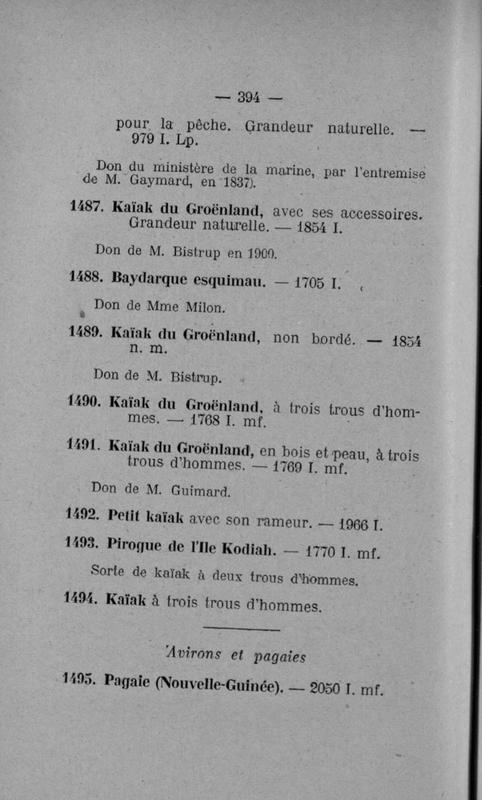 — 394 —

pour la pêche. Grandeur naturelle. — 979 I. Lp.

Don du ministère de la marine, par l'entremise de M. Gaymard, en 1837).

1487. Kaïak du Groënland, avec ses accessoires. Grandeur naturelle. — 1854 I.

Don de M. Bistrup en 1909.

1488. Baydarque esquimau. — 1705 I.

Don de Mme Milon.

1489. Kaïak du Groënland, non bordé. — 1854 n. m.

Don de M. Bistrup.

1490. Kaïak du Groënland, à trois trous d'hommes. — 1768 I. mf.

1491. Kaïak du Groënland, en bois et peau, à trois trous d'hommes. — 1769 I. mf.

Don de M. Guimard.

1492. Petit kaïak avec son rameur. — 1966 I.

1493. Pirogue de l'Ile Kodiah. — 1770 I. mf.

Sorte de kaïak à deux trous d'hommes.

1494. Kaïak à trois trous d'hommes.

Avirons et pagaies

1495. Pagaie (Nouvelle-Guinée). — 2050 I. mf.